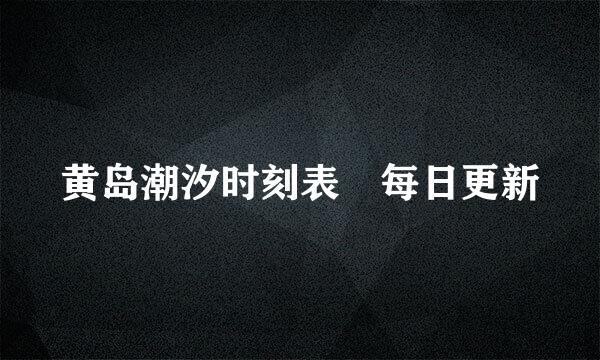 黄岛潮汐时刻表　每日更新